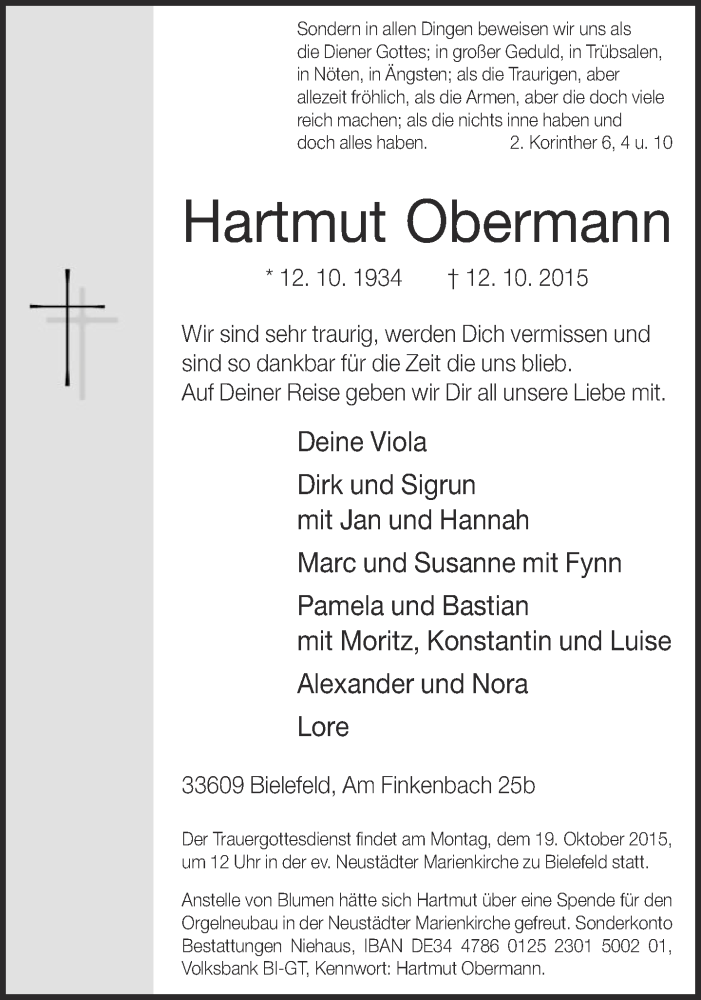 Sondern in allen Dingen beweisen wir uns als die Diener Gottes; in großer Geduld, in Trübsalen, in Nöten, in Ängsten; als die Traurigen, aber allezeit fröhlich, als die Armen, aber die doch viele reich machen; als die nichts inne haben und doch alles haben. 2. Korinther 6, 4 u. 10

Hartmut Obermann

* 12. 10. 1934 † 12. 10. 2015

Wir sind sehr traurig, werden Dich vermissen und sind so dankbar für die Zeit die uns blieb.
Auf Deiner Reise geben wir Dir all unsere Liebe mit.

Deine Viola

Dirk und Sigrun
mit Jan und Hannah

Marc und Susanne mit Fynn

Pamela und Bastian
mit Moritz, Konstantin und Luise

Alexander und Nora

Lore

33609 Bielefeld, Am Finkenbach 25b

Der Trauergottesdienst findet am Montag, dem 19. Oktober 2015, um 12 Uhr in der ev. Neustädter Marienkirche zu Bielefeld statt.

Anstelle von Blumen hätte sich Hartmut über eine Spende für den Orgelneubau in der Neustädter Marienkirche gefreut. Sonderkonto Bestattungen Niehaus, IBAN DE34 4786 0125 2301 5002 01, Volksbank BI-GT, Kennwort: Hartmut Obermann.